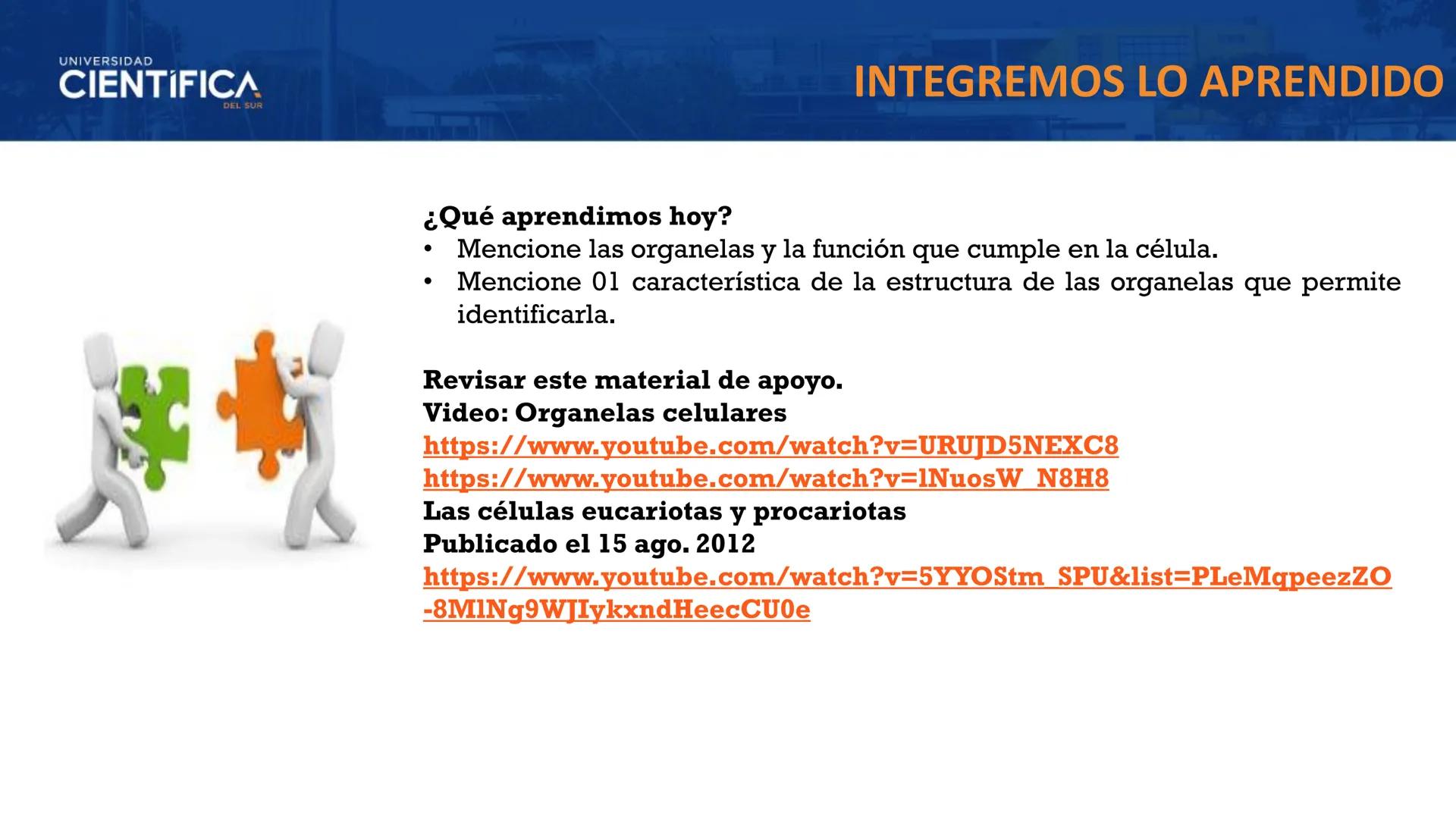 UNIVERSIDAD CIENTÍFICA DEL SUR

INTEGREMOS LO APRENDIDO

¿Qué aprendimos hoy?
• Mencione las organelas y la función que cumple en la célula.
• Mencione 01 característica de la estructura de las organelas que permite identificarla.

Revisar este material de apoyo.
Video: Organelas celulares
https://www.youtube.com/watch?v=URUJD5NEXC8
https://www.youtube.com/watch?v=lNuosW_N8H8
Las células eucariotas y procariotas
Publicado el 15 ago. 2012
https://www.youtube.com/watch?v=5YYOStm_SPU&list=PLeMqpeezZO-8MlNg9WJIykxndHeecCU0e